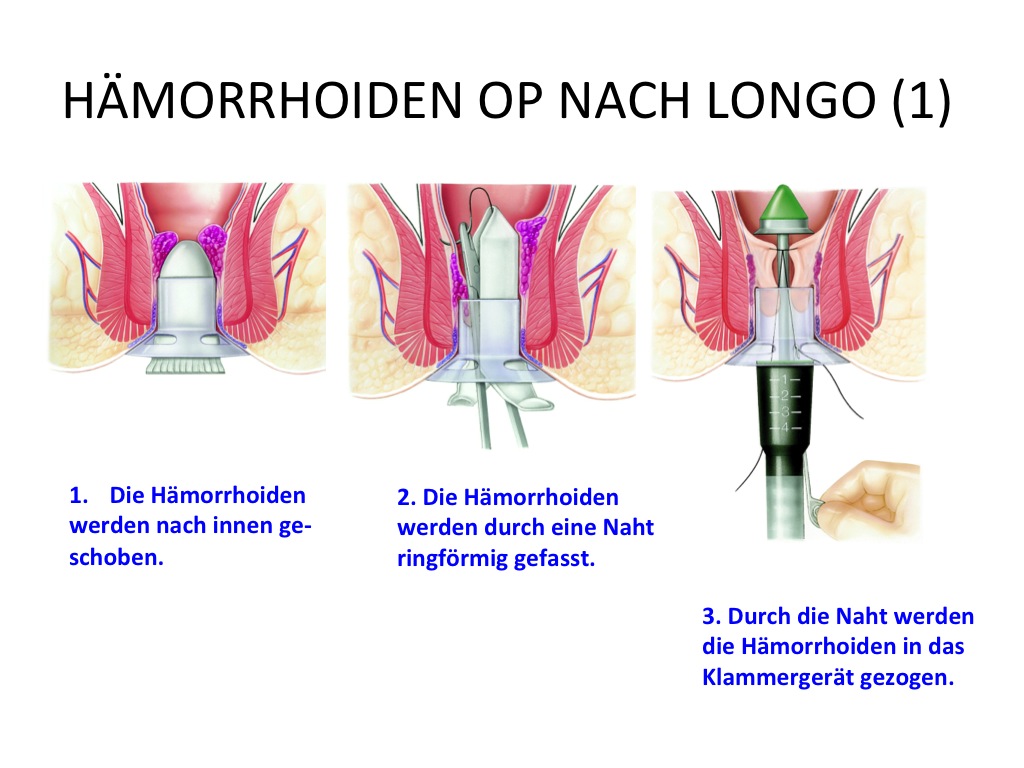 HÄMORRHOIDEN OP NACH LONGO (1)

1
2
3
4

1. Die Hämorrhoiden werden nach innen geschoben.

2. Die Hämorrhoiden werden durch eine Naht ringförmig gefasst.

3. Durch die Naht werden die Hämorrhoiden in das Klammergerät gezogen.